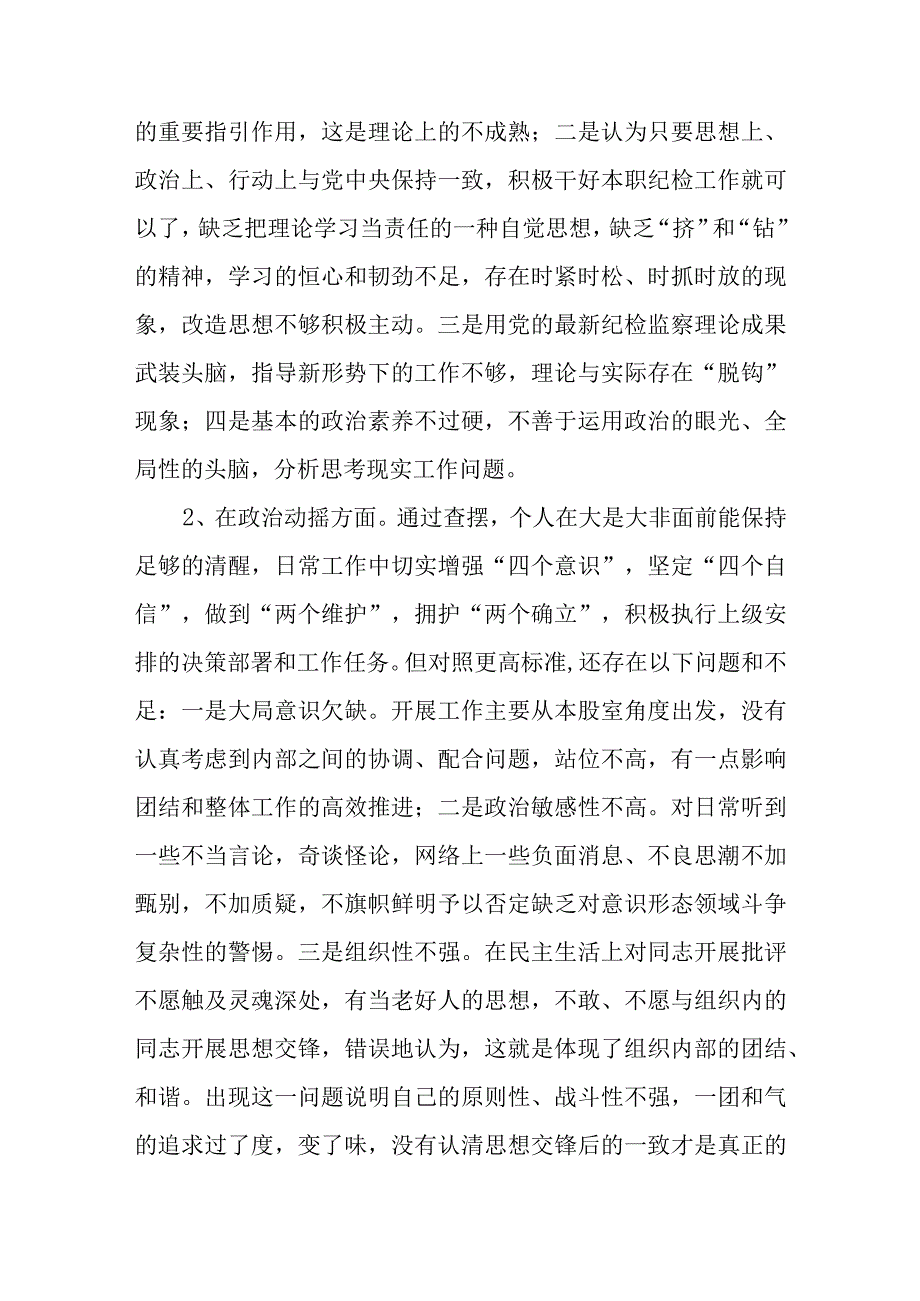 的重要指引作用，这是理论上的不成熟；二是认为只要思想上、政治上、行动上与党中央保持一致，积极干好本职纪检工作就可以了，缺乏把理论学习当责任的一种自觉思想，缺乏“挤”和“钻”的精神，学习的恒心和韧劲不足，存在时紧时松、时抓时放的现象，改造思想不够积极主动。三是用党的最新纪检监察理论成果武装头脑，指导新形势下的工作不够，理论与实际存在“脱钩”现象；四是基本的政治素养不过硬，不善于运用政治的眼光、全局性的头脑，分析思考现实工作问题。

2、在政治动摇方面。通过查摆，个人在大是大非面前能保持足够的清醒，日常工作中切实增强“四个意识”，坚定“四个自信”，做到“两个维护”，拥护“两个确立”，积极执行上级安排的决策部署和工作任务。但对照更高标准,还存在以下问题和不足：一是大局意识欠缺。开展工作主要从本股室角度出发，没有认真考虑到内部之间的协调、配合问题，站位不高，有一点影响团结和整体工作的高效推进；二是政治敏感性不高。对日常听到一些不当言论，奇谈怪论，网络上一些负面消息、不良思潮不加甄别，不加质疑，不旗帜鲜明予以否定缺乏对意识形态领域斗争复杂性的警惕。三是组织性不强。在民主生活上对同志开展批评不愿触及灵魂深处，有当老好人的思想，不敢、不愿与组织内的同志开展思想交锋，错误地认为，这就是体现了组织内部的团结、和谐。出现这一问题说明自己的原则性、战斗性不强，一团和气的追求过了度，变了味，没有认清思想交锋后的一致才是真正的